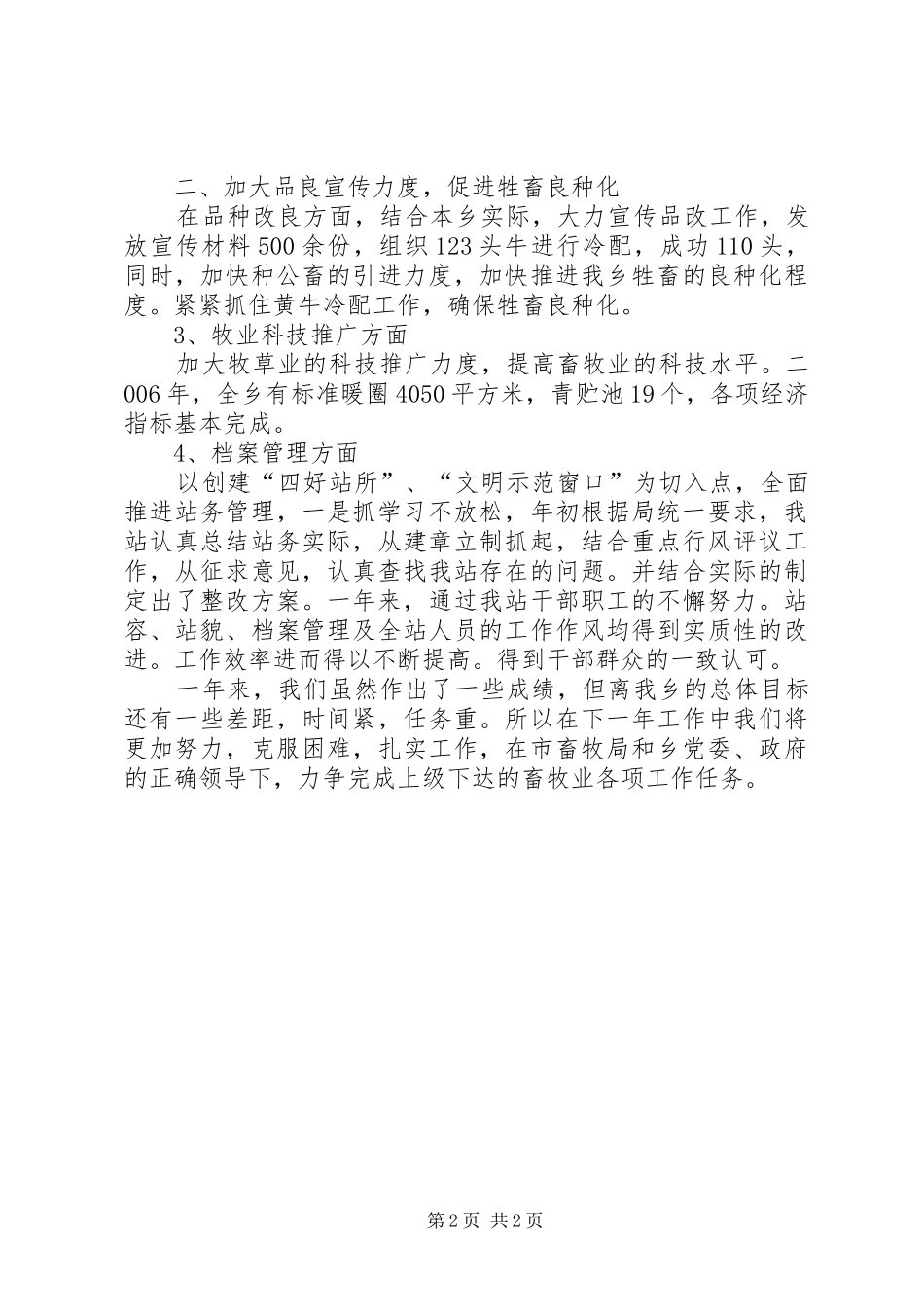 二、加大品良宣传力度，促进牲畜良种化

在品种改良方面，结合本乡实际，大力宣传品改工作，发放宣传材料500余份，组织123头牛进行冷配，成功110头，同时，加快种公畜的引进力度，加快推进我乡牲畜的良种化程度。紧紧抓住黄牛冷配工作，确保牲畜良种化。

3、牧业科技推广方面

加大牧草业的科技推广力度，提高畜牧业的科技水平。二006年，全乡有标准暖圈4050平方米，青贮池19个，各项经济指标基本完成。

4、档案管理方面

以创建“四好站所”、“文明示范窗口”为切入点，全面推进站务管理，一是抓学习不放松，年初根据局统一要求，我站认真总结站务实际，从建章立制抓起，结合重点行风评议工作，从征求意见，认真查找我站存在的问题。并结合实际的制定出了整改方案。一年来，通过我站干部职工的不懈努力。站容、站貌、档案管理及全站人员的工作作风均得到实质性的改进。工作效率进而得以不断提高。得到干部群众的一致认可。

一年来，我们虽然作出了一些成绩，但离我乡的总体目标还有一些差距，时间紧，任务重。所以在下一年工作中我们将更加努力，克服困难，扎实工作，在市畜牧局和乡党委、政府的正确领导下，力争完成上级下达的畜牧业各项工作任务。

第2页 共2页